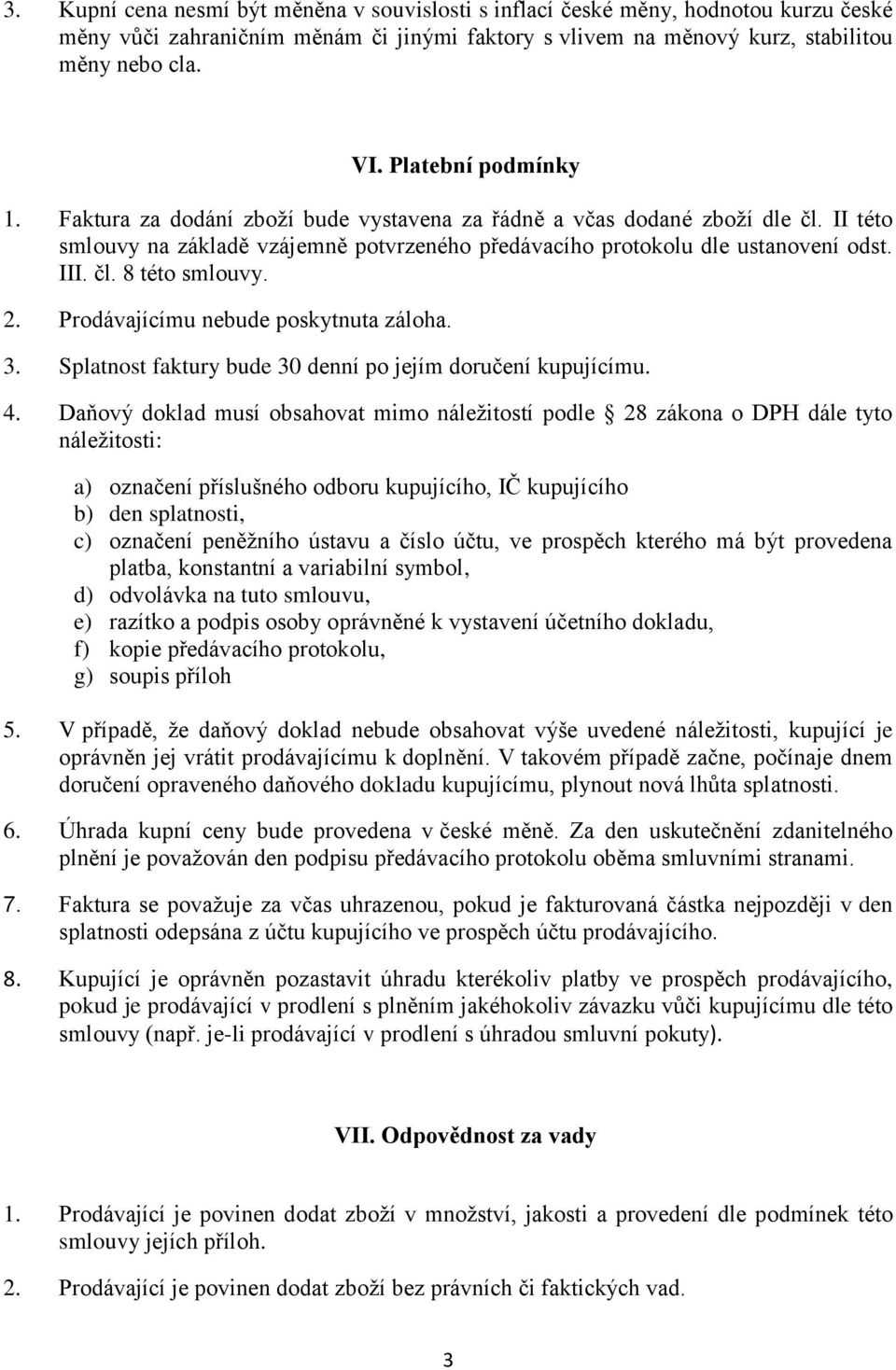 3. Kupní cena nesmí být měněna v souvislosti s inflací české měny, hodnotou kurzu české měny vůči zahraničním měnám či jinými faktory s vlivem na měnový kurz, stabilitou měny nebo cla.

VI. Platební podmínky

1. Faktura za dodání zboží bude vystavena za řádně a včas dodané zboží dle čl. II této smlouvy na základě vzájemně potvrzeného předávacího protokolu dle ustanovení odst. III. čl. 8 této smlouvy.

2. Prodávajícímu nebude poskytnuta záloha.

3. Splatnost faktury bude 30 denní po jejím doručení kupujícímu.

4. Daňový doklad musí obsahovat mimo náležitostí podle  28 zákona o DPH dále tyto náležitosti:

a) označení příslušného odboru kupujícího, IČ kupujícího
b) den splatnosti,
c) označení peněžního ústavu a číslo účtu, ve prospěch kterého má být provedena platba, konstantní a variabilní symbol,
d) odvolávka na tuto smlouvu,
e) razítko a podpis osoby oprávněné k vystavení účetního dokladu,
f) kopie předávacího protokolu,
g) soupis příloh

5. V případě, že daňový doklad nebude obsahovat výše uvedené náležitosti, kupující je oprávněn jej vrátit prodávajícímu k doplnění. V takovém případě začne, počínaje dnem doručení opraveného daňového dokladu kupujícímu, plynout nová lhůta splatnosti.

6. Úhrada kupní ceny bude provedena v české měně. Za den uskutečnění zdanitelného plnění je považován den podpisu předávacího protokolu oběma smluvními stranami.

7. Faktura se považuje za včas uhrazenou, pokud je fakturovaná částka nejpozději v den splatnosti odepsána z účtu kupujícího ve prospěch účtu prodávajícího.

8. Kupující je oprávněn pozastavit úhradu kterékoliv platby ve prospěch prodávajícího, pokud je prodávající v prodlení s plněním jakéhokoliv závazku vůči kupujícímu dle této smlouvy (např. je-li prodávající v prodlení s úhradou smluvní pokuty).

VII. Odpovědnost za vady

1. Prodávající je povinen dodat zboží v množství, jakosti a provedení dle podmínek této smlouvy jejích příloh.

2. Prodávající je povinen dodat zboží bez právních či faktických vad.

3